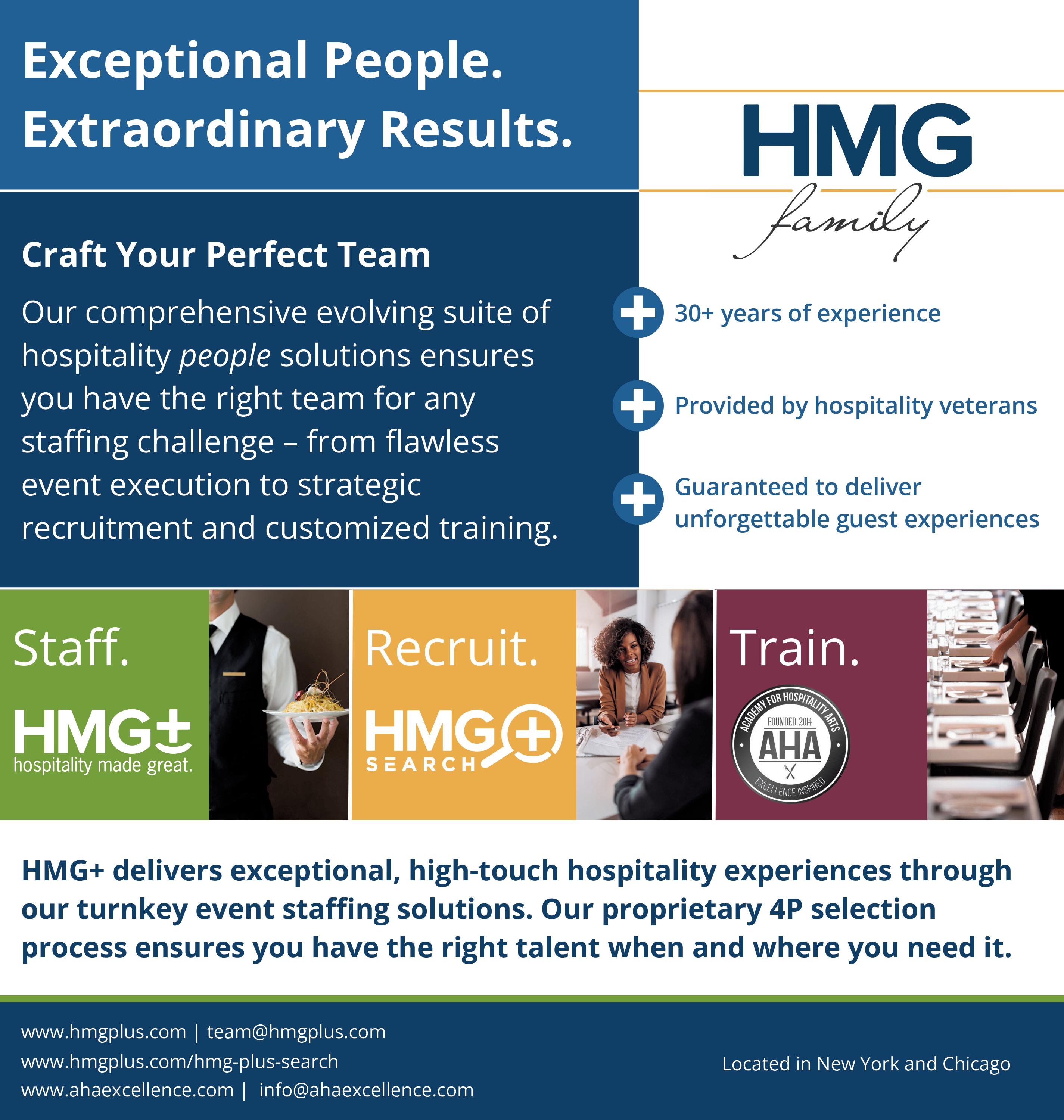 Exceptional People.
Extraordinary Results.

HMG
family

Craft Your Perfect Team

Our comprehensive evolving suite of hospitality people solutions ensures you have the right team for any staffing challenge – from flawless event execution to strategic recruitment and customized training.

30+ years of experience

Provided by hospitality veterans

Guaranteed to deliver unforgettable guest experiences

Staff.

HMG+
hospitality made great.

Recruit.

HMG+
SEARCH

Train.

ACADEMY FOR HOSPITALITY ARTS
FOUNDED 2014
AHA
EXCELLENCE INSPIRED

HMG+ delivers exceptional, high-touch hospitality experiences through our turnkey event staffing solutions. Our proprietary 4P selection process ensures you have the right talent when and where you need it.

www.hmgplus.com | team@hmgplus.com
www.hmgplus.com/hmg-plus-search
www.ahaexcellence.com | info@ahaexcellence.com

Located in New York and Chicago